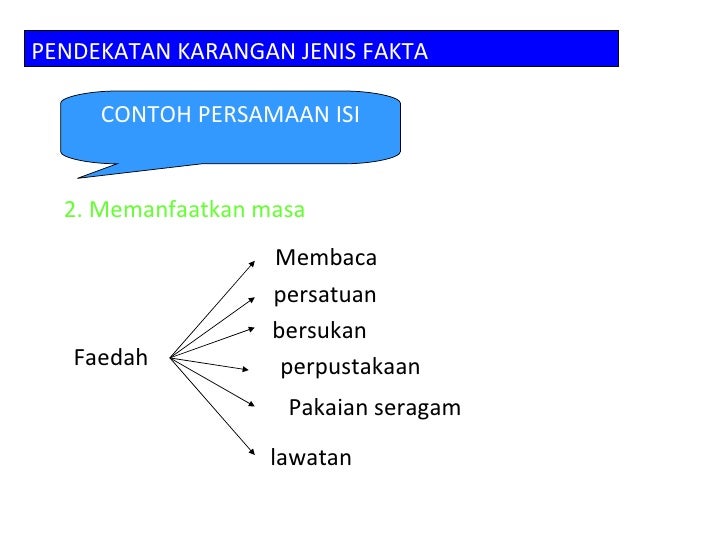 PENDEKATAN KARANGAN JENIS FAKTA

CONTOH PERSAMAAN ISI

2. Memanfaatkan masa

Faedah

Membaca

persatuan

bersukan

perpustakaan

Pakaian seragam

lawatan